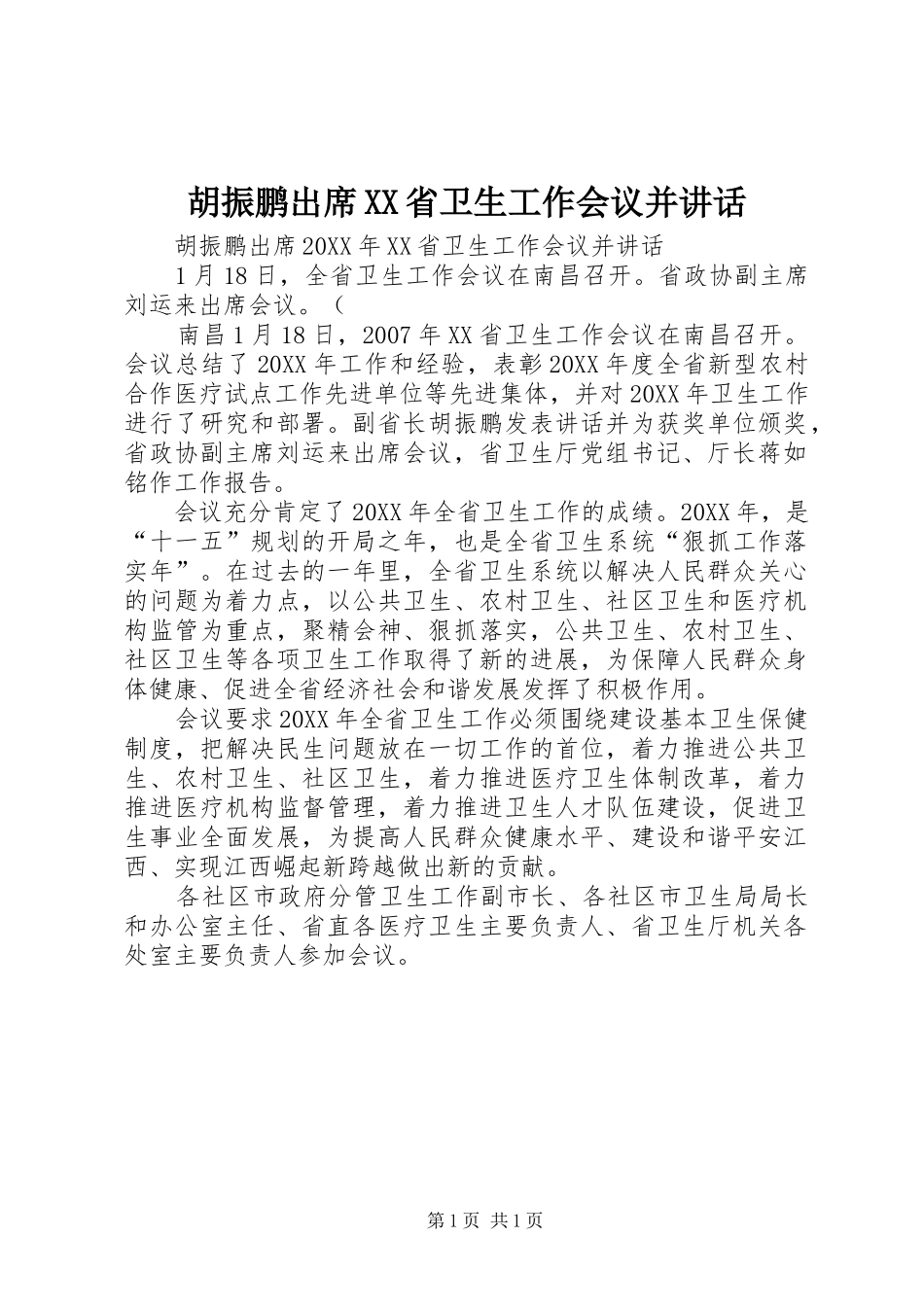 胡振鹏出席XX省卫生工作会议并讲话

胡振鹏出席20XX年XX省卫生工作会议并讲话

1月18日，全省卫生工作会议在南昌召开。省政协副主席刘运来出席会议。（

南昌1月18日，2007年XX省卫生工作会议在南昌召开。会议总结了20XX年工作和经验，表彰20XX年度全省新型农村合作医疗试点工作先进单位等先进集体，并对20XX年卫生工作进行了研究和部署。副省长胡振鹏发表讲话并为获奖单位颁奖，省政协副主席刘运来出席会议，省卫生厅党组书记、厅长蒋如铭作工作报告。

会议充分肯定了20XX年全省卫生工作的成绩。20XX年，是“十一五”规划的开局之年，也是全省卫生系统“狠抓工作落实年”。在过去的一年里，全省卫生系统以解决人民群众关心的问题为着力点，以公共卫生、农村卫生、社区卫生和医疗机构监管为重点，聚精会神、狠抓落实，公共卫生、农村卫生、社区卫生等各项卫生工作取得了新的进展，为保障人民群众身体健康、促进全省经济社会和谐发展发挥了积极作用。

会议要求20XX年全省卫生工作必须围绕建设基本卫生保健制度，把解决民生问题放在一切工作的首位，着力推进公共卫生、农村卫生、社区卫生，着力推进医疗卫生体制改革，着力推进医疗机构监督管理，着力推进卫生人才队伍建设，促进卫生事业全面发展，为提高人民群众健康水平、建设和谐平安江西、实现江西崛起新跨越做出新的贡献。

各社区市政府分管卫生工作副市长、各社区市卫生局局长和办公室主任、省直各医疗卫生主要负责人、省卫生厅机关各处室主要负责人参加会议。

第1页 共1页